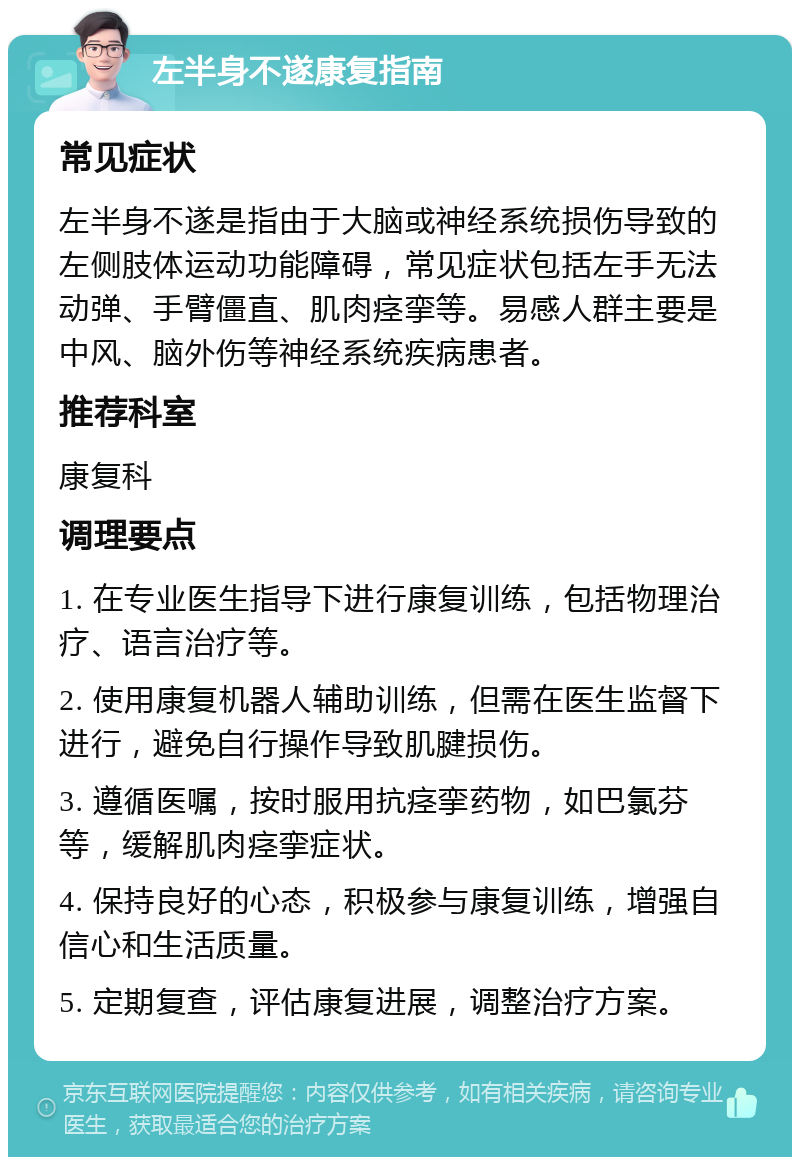 左半身不遂康复指南

常见症状

左半身不遂是指由于大脑或神经系统损伤导致的左侧肢体运动功能障碍，常见症状包括左手无法动弹、手臂僵直、肌肉痉挛等。易感人群主要是中风、脑外伤等神经系统疾病患者。

推荐科室

康复科

调理要点

1. 在专业医生指导下进行康复训练，包括物理治疗、语言治疗等。

2. 使用康复机器人辅助训练，但需在医生监督下进行，避免自行操作导致肌腱损伤。

3. 遵循医嘱，按时服用抗痉挛药物，如巴氯芬等，缓解肌肉痉挛症状。

4. 保持良好的心态，积极参与康复训练，增强自信心和生活质量。

5. 定期复查，评估康复进展，调整治疗方案。

京东互联网医院提醒您：内容仅供参考，如有相关疾病，请咨询专业医生，获取最适合您的治疗方案